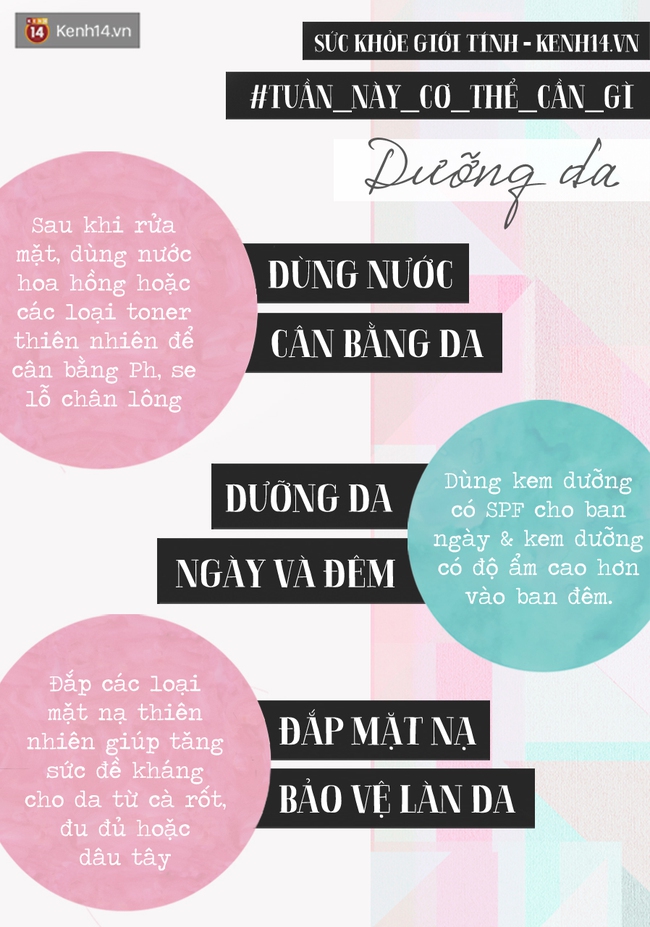 14 Kenh14.vn

SỨC KHỎE GIỚI TÍNH - KENH14.VN

#TUẦN_NÀY_CƠ_THỂ_CẦN_GÌ

Dưỡng da

Sau khi rửa mặt, dùng nước hoa hồng hoặc các loại toner thiên nhiên để cân bằng Ph, se lỗ chân lông

DÙNG NƯỚC CÂN BẰNG DA

DƯỠNG DA NGÀY VÀ ĐÊM

Dùng kem dưỡng có SPF cho ban ngày & kem dưỡng có độ ẩm cao hơn vào ban đêm.

Đắp các loại mặt nạ thiên nhiên giúp tăng sức đề kháng cho da từ cà rốt, đu đủ hoặc dâu tây

ĐẮP MẶT NẠ BẢO VỆ LÀN DA